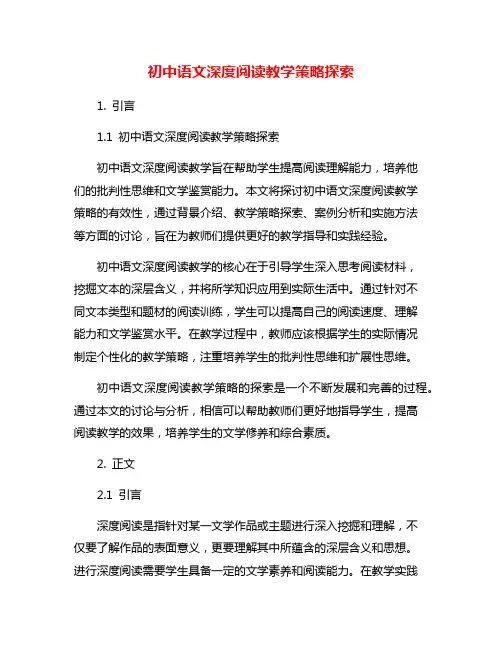 初中语文深度阅读教学策略探索

1. 引言

1.1 初中语文深度阅读教学策略探索

初中语文深度阅读教学旨在帮助学生提高阅读理解能力，培养他们的批判性思维和文学鉴赏能力。本文将探讨初中语文深度阅读教学策略的有效性，通过背景介绍、教学策略探索、案例分析和实施方法等方面的讨论，旨在为教师们提供更好的教学指导和实践经验。

初中语文深度阅读教学的核心在于引导学生深入思考阅读材料，挖掘文本的深层含义，并将所学知识应用到实际生活中。通过针对不同文本类型和题材的阅读训练，学生可以提高自己的阅读速度、理解能力和文学鉴赏水平。在教学过程中，教师应该根据学生的实际情况制定个性化的教学策略，注重培养学生的批判性思维和扩展性思维。

初中语文深度阅读教学策略的探索是一个不断发展和完善的过程。通过本文的讨论与分析，相信可以帮助教师们更好地指导学生，提高阅读教学的效果，培养学生的文学修养和综合素质。

2. 正文

2.1 引言

深度阅读是指针对某一文学作品或主题进行深入挖掘和理解，不仅要了解作品的表面意义，更要理解其中所蕴含的深层含义和思想。进行深度阅读需要学生具备一定的文学素养和阅读能力。在教学实践